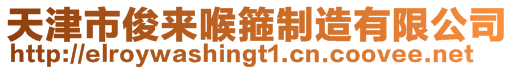 天津市俊来喉箍制造有限公司
http://elroywashingt1.cn.coovee.net